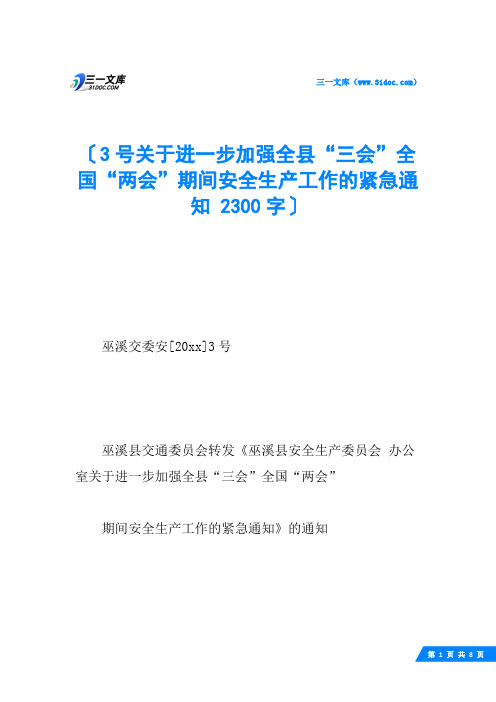 三一文库
31DOC.COM

三一文库（www.31doc.com）

〔3号关于进一步加强全县“三会”全国“两会”期间安全生产工作的紧急通知 2300字〕

巫溪交委安[20xx]3号

巫溪县交通委员会转发《巫溪县安全生产委员会 办公室关于进一步加强全县“三会”全国“两会”

期间安全生产工作的紧急通知》的通知

第 1 页 共 8 页